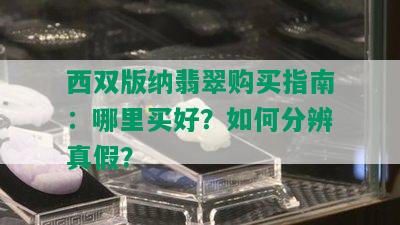 西双版纳翡翠购买指南：哪里买好？如何分辨真假？